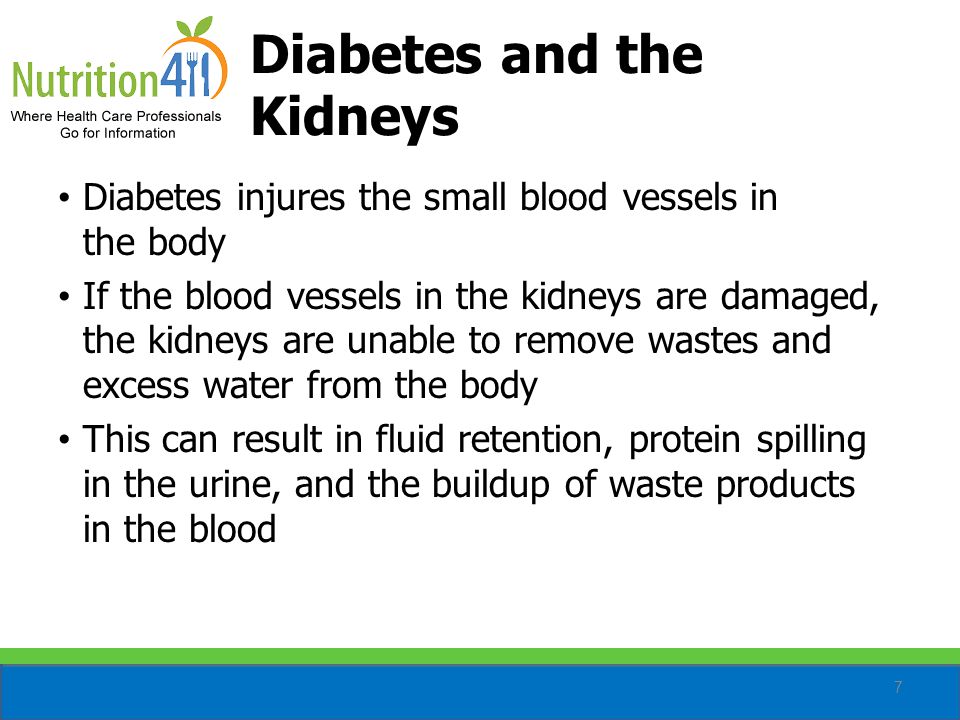 Nutrition411
Where Health Care Professionals Go for Information

Diabetes and the Kidneys

• Diabetes injures the small blood vessels in the body
• If the blood vessels in the kidneys are damaged, the kidneys are unable to remove wastes and excess water from the body
• This can result in fluid retention, protein spilling in the urine, and the buildup of waste products in the blood

7